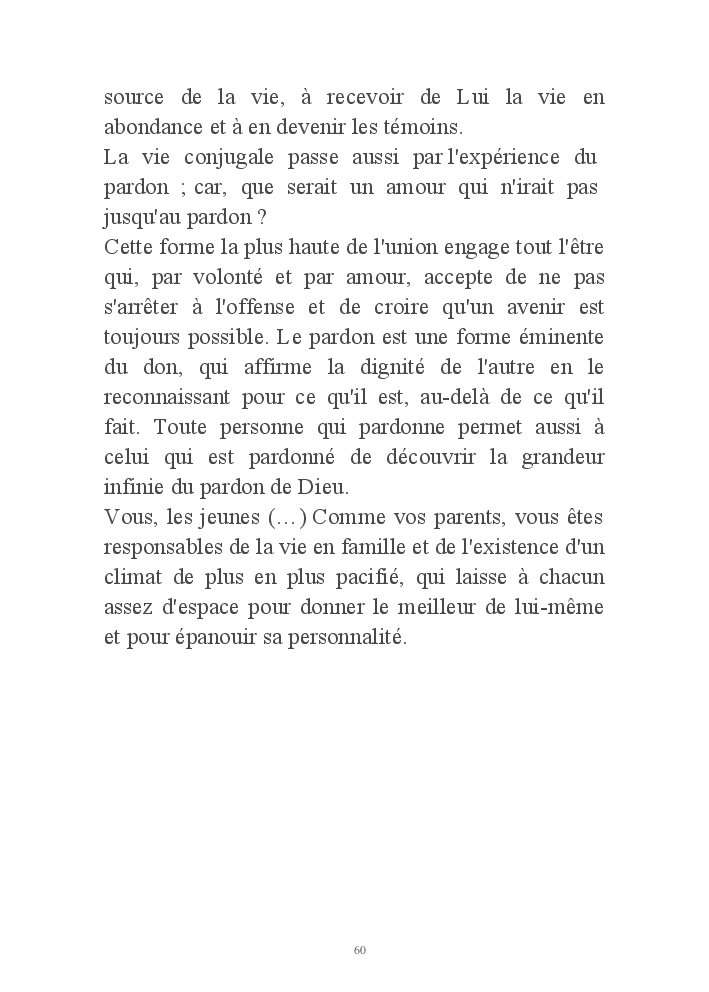 source de la vie, à recevoir de Lui la vie en abondance et à en devenir les témoins.
La vie conjugale passe aussi par l'expérience du pardon ; car, que serait un amour qui n'irait pas jusqu'au pardon ?
Cette forme la plus haute de l'union engage tout l'être qui, par volonté et par amour, accepte de ne pas s'arrêter à l'offense et de croire qu'un avenir est toujours possible. Le pardon est une forme éminente du don, qui affirme la dignité de l'autre en le reconnaissant pour ce qu'il est, au-delà de ce qu'il fait. Toute personne qui pardonne permet aussi à celui qui est pardonné de découvrir la grandeur infinie du pardon de Dieu.
Vous, les jeunes (…) Comme vos parents, vous êtes responsables de la vie en famille et de l'existence d'un climat de plus en plus pacifié, qui laisse à chacun assez d'espace pour donner le meilleur de lui-même et pour épanouir sa personnalité.

60